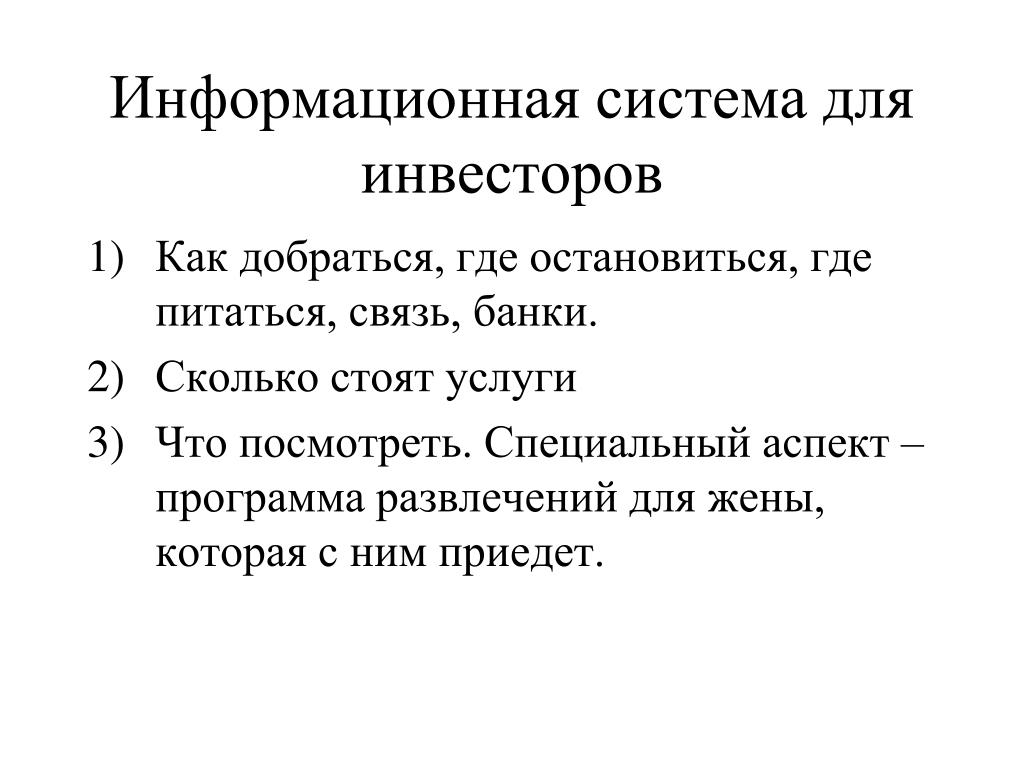 Информационная система для инвесторов

1) Как добраться, где остановиться, где питаться, связь, банки.
2) Сколько стоят услуги
3) Что посмотреть. Специальный аспект – программа развлечений для жены, которая с ним приедет.